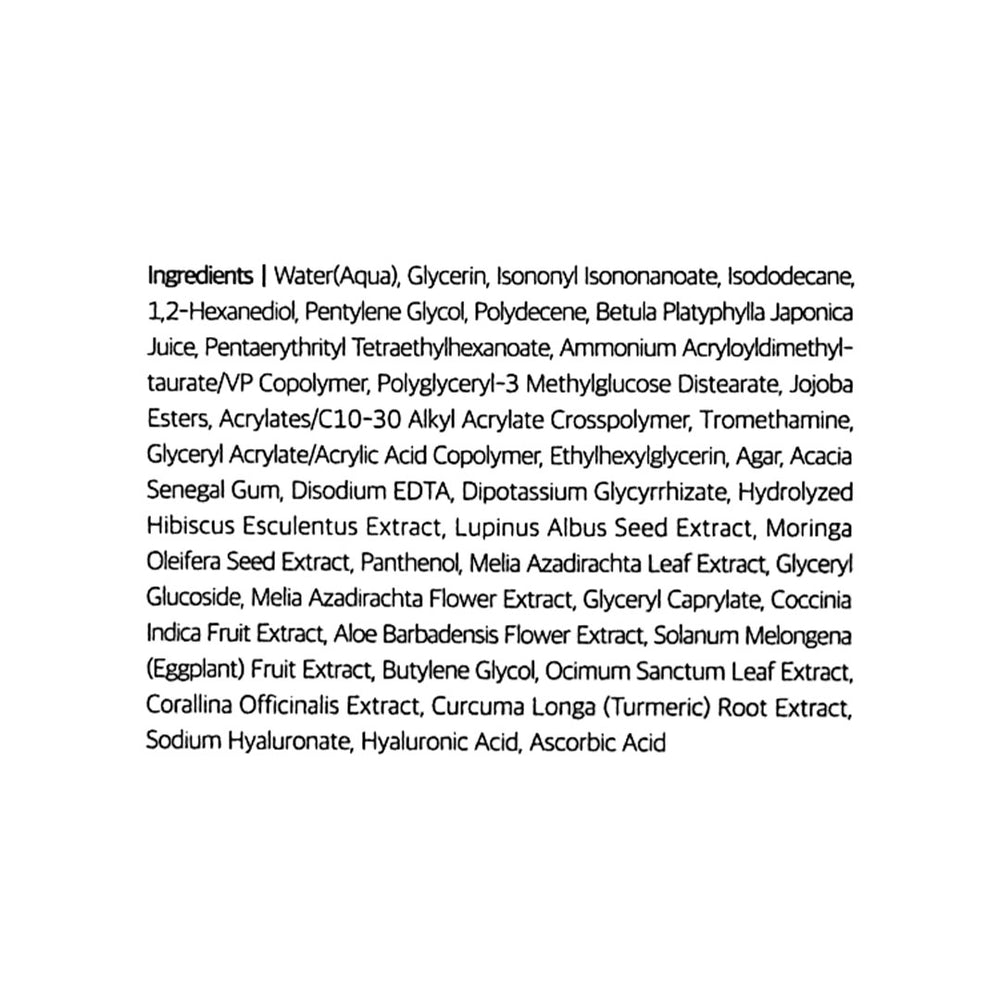 Ingredients | Water(Aqua), Glycerin, Isononyl Isononanoate, Isododecane, 1,2-Hexanediol, Pentylene Glycol, Polydecene, Betula Platyphylla Japonica Juice, Pentaerythrityl Tetraethylhexanoate, Ammonium Acryloyldimethyltaurate/VP Copolymer, Polyglyceryl-3 Methylglucose Distearate, Jojoba Esters, Acrylates/C10-30 Alkyl Acrylate Crosspolymer, Tromethamine, Glyceryl Acrylate/Acrylic Acid Copolymer, Ethylhexylglycerin, Agar, Acacia Senegal Gum, Disodium EDTA, Dipotassium Glycyrrhizate, Hydrolyzed Hibiscus Esculentus Extract, Lupinus Albus Seed Extract, Moringa Oleifera Seed Extract, Panthenol, Melia Azadirachta Leaf Extract, Glyceryl Glucoside, Melia Azadirachta Flower Extract, Glyceryl Caprylate, Coccinia Indica Fruit Extract, Aloe Barbadensis Flower Extract, Solanum Melongena (Eggplant) Fruit Extract, Butylene Glycol, Ocimum Sanctum Leaf Extract, Corallina Officinalis Extract, Curcuma Longa (Turmeric) Root Extract, Sodium Hyaluronate, Hyaluronic Acid, Ascorbic Acid